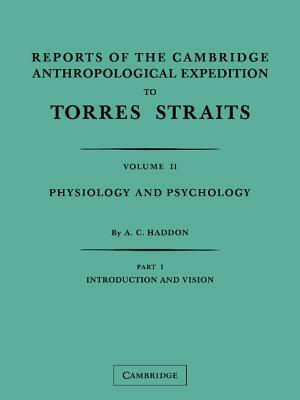 REPORTS OF THE CAMBRIDGE ANTHROPOLOGICAL EXPEDITION TO TORRES STRAITS

VOLUME II

PHYSIOLOGY AND PSYCHOLOGY

By A. C. HADDON

PART I

INTRODUCTION AND VISION

CAMBRIDGE